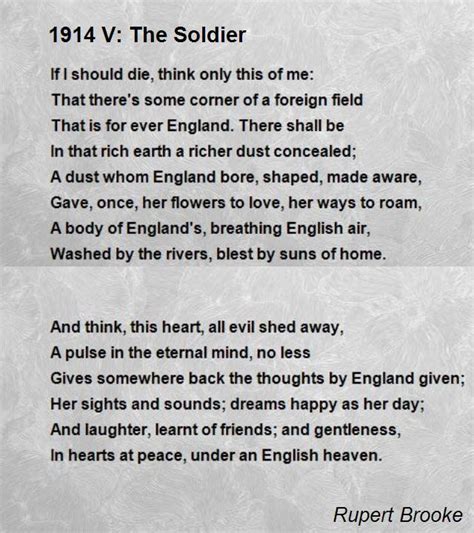 1914 V: The Soldier

If I should die, think only this of me:
That there's some corner of a foreign field
That is for ever England. There shall be
In that rich earth a richer dust concealed;
A dust whom England bore, shaped, made aware,
Gave, once, her flowers to love, her ways to roam,
A body of England's, breathing English air,
Washed by the rivers, blest by suns of home.

And think, this heart, all evil shed away,
A pulse in the eternal mind, no less
Gives somewhere back the thoughts by England given;
Her sights and sounds; dreams happy as her day;
And laughter, learnt of friends; and gentleness,
In hearts at peace, under an English heaven.

Rupert Brooke